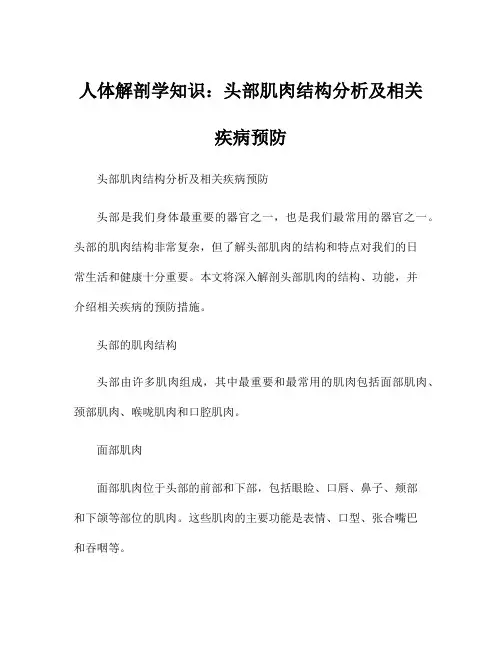 人体解剖学知识：头部肌肉结构分析及相关疾病预防

头部肌肉结构分析及相关疾病预防

头部是我们身体最重要的器官之一，也是我们最常用的器官之一。头部的肌肉结构非常复杂，但了解头部肌肉的结构和特点对我们的日常生活和健康十分重要。本文将深入解剖头部肌肉的结构、功能，并介绍相关疾病的预防措施。

头部的肌肉结构

头部由许多肌肉组成，其中最重要和最常用的肌肉包括面部肌肉、颈部肌肉、喉咙肌肉和口腔肌肉。

面部肌肉

面部肌肉位于头部的前部和下部，包括眼睑、口唇、鼻子、颊部和下颌等部位的肌肉。这些肌肉的主要功能是表情、口型、张合嘴巴和吞咽等。